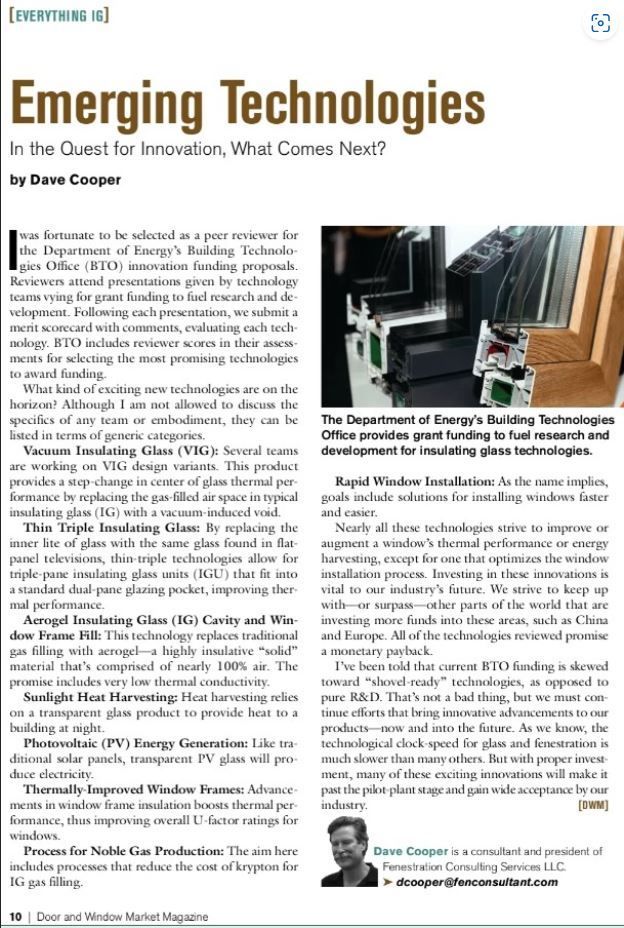 [EVERYTHING IG]

Emerging Technologies

In the Quest for Innovation, What Comes Next?

by Dave Cooper

I was fortunate to be selected as a peer reviewer for the Department of Energy's Building Technologies Office (BTO) innovation funding proposals. Reviewers attend presentations given by technology teams vying for grant funding to fuel research and development. Following each presentation, we submit a merit scorecard with comments, evaluating each technology. BTO includes reviewer scores in their assessments for selecting the most promising technologies to award funding.

What kind of exciting new technologies are on the horizon? Although I am not allowed to discuss the specifics of any team or embodiment, they can be listed in terms of generic categories.

Vacuum Insulating Glass (VIG): Several teams are working on VIG design variants. This product provides a step-change in center of glass thermal performance by replacing the gas-filled air space in typical insulating glass (IG) with a vacuum-induced void.

Thin Triple Insulating Glass: By replacing the inner lite of glass with the same glass found in flat-panel televisions, thin-triple technologies allow for triple-pane insulating glass units (IGU) that fit into a standard dual-pane glazing pocket, improving thermal performance.

Aerogel Insulating Glass (IG) Cavity and Window Frame Fill: This technology replaces traditional gas filling with aerogel—a highly insulative "solid" material that's comprised of nearly 100% air. The promise includes very low thermal conductivity.

Sunlight Heat Harvesting: Heat harvesting relies on a transparent glass product to provide heat to a building at night.

Photovoltaic (PV) Energy Generation: Like traditional solar panels, transparent PV glass will produce electricity.

Thermally-Improved Window Frames: Advancements in window frame insulation boosts thermal performance, thus improving overall U-factor ratings for windows.

Process for Noble Gas Production: The aim here includes processes that reduce the cost of krypton for IG gas filling.

The Department of Energy's Building Technologies Office provides grant funding to fuel research and development for insulating glass technologies.

Rapid Window Installation: As the name implies, goals include solutions for installing windows faster and easier.

Nearly all these technologies strive to improve or augment a window's thermal performance or energy harvesting, except for one that optimizes the window installation process. Investing in these innovations is vital to our industry's future. We strive to keep up with—or surpass—other parts of the world that are investing more funds into these areas, such as China and Europe. All of the technologies reviewed promise a monetary payback.

I've been told that current BTO funding is skewed toward "shovel-ready" technologies, as opposed to pure R&D. That's not a bad thing, but we must continue efforts that bring innovative advancements to our products—now and into the future. As we know, the technological clock-speed for glass and fenestration is much slower than many others. But with proper investment, many of these exciting innovations will make it past the pilot-plant stage and gain wide acceptance by our industry. [DWM]

Dave Cooper is a consultant and president of Fenestration Consulting Services LLC.
➤ dcooper@fenconsultant.com

10 | Door and Window Market Magazine